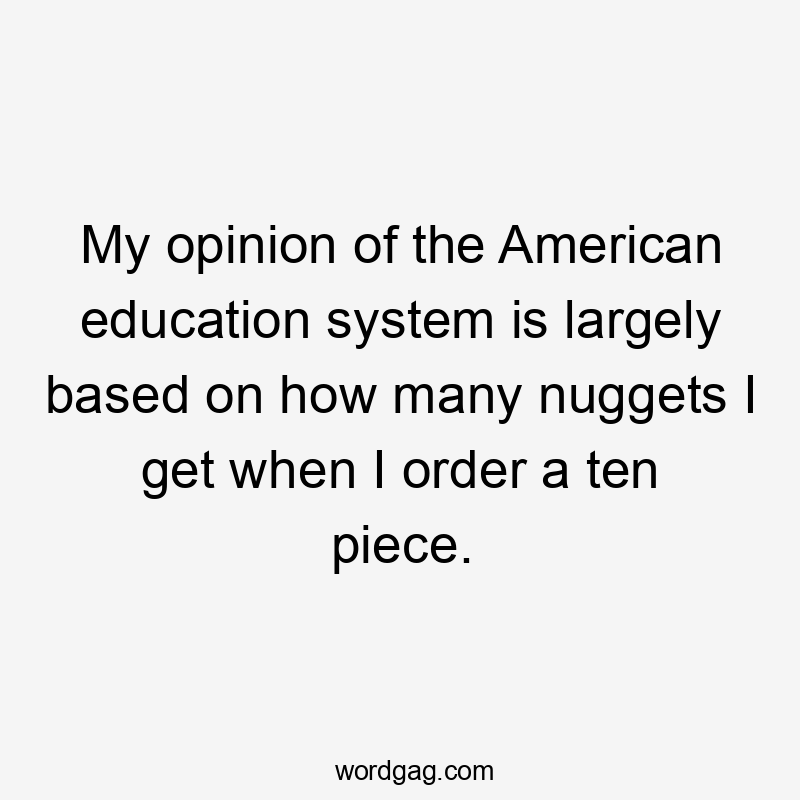 My opinion of the American education system is largely based on how many nuggets I get when I order a ten piece.

wordgag.com